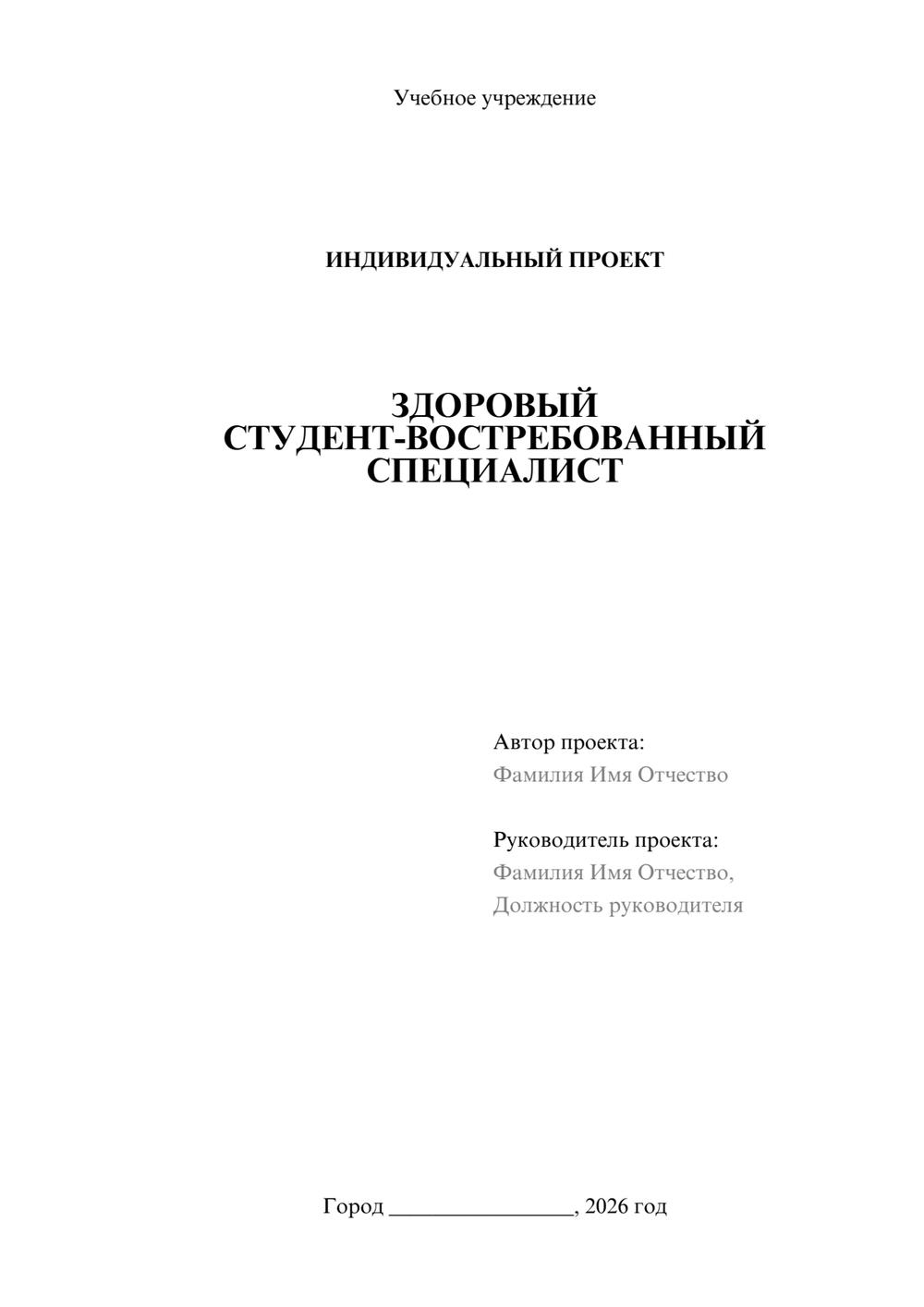 Учебное учреждение

ИНДИВИДУАЛЬНЫЙ ПРОЕКТ

ЗДОРОВЫЙ СТУДЕНТ-ВОСТРЕБОВАННЫЙ СПЕЦИАЛИСТ

Автор проекта:
Фамилия Имя Отчество

Руководитель проекта:
Фамилия Имя Отчество,
Должность руководителя

Город ________________, 2026 год